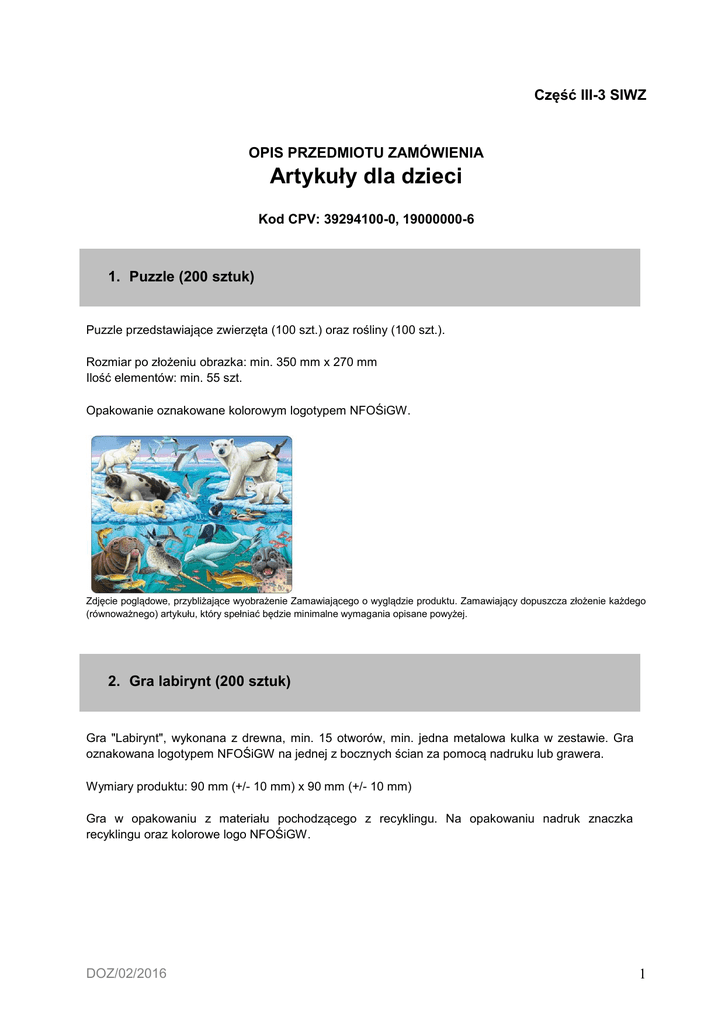 Część III-3 SIWZ

OPIS PRZEDMIOTU ZAMÓWIENIA
Artykuły dla dzieci

Kod CPV: 39294100-0, 19000000-6

1. Puzzle (200 sztuk)

Puzzle przedstawiające zwierzęta (100 szt.) oraz rośliny (100 szt.).

Rozmiar po złożeniu obrazka: min. 350 mm x 270 mm
Ilość elementów: min. 55 szt.

Opakowanie oznakowane kolorowym logotypem NFOŚiGW.

Zdjęcie poglądowe, przybliżające wyobrażenie Zamawiającego o wyglądzie produktu. Zamawiający dopuszcza złożenie każdego (równoważnego) artykułu, który spełniać będzie minimalne wymagania opisane powyżej.

2. Gra labirynt (200 sztuk)

Gra "Labirynt", wykonana z drewna, min. 15 otworów, min. jedna metalowa kulka w zestawie. Gra oznakowana logotypem NFOŚiGW na jednej z bocznych ścian za pomocą nadruku lub grawera.

Wymiary produktu: 90 mm (+/- 10 mm) x 90 mm (+/- 10 mm)

Gra w opakowaniu z materiału pochodzącego z recyklingu. Na opakowaniu nadruk znaczka recyklingu oraz kolorowe logo NFOŚiGW.

DOZ/02/2016
1